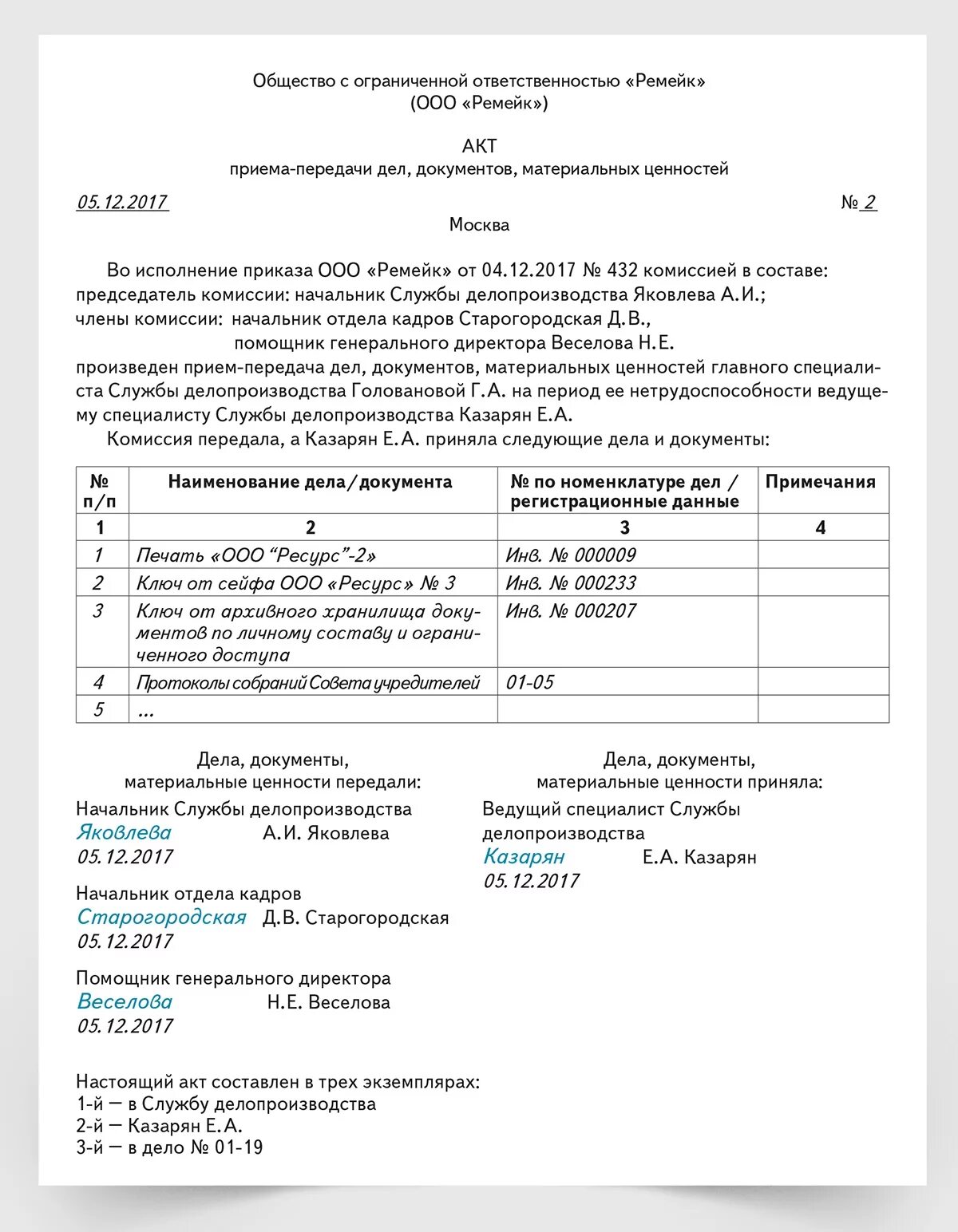 Общество с ограниченной ответственностью «Ремейк»
(ООО «Ремейк»)

АКТ
приема-передачи дел, документов, материальных ценностей

05.12.2017 № 2

Москва

Во исполнение приказа ООО «Ремейк» от 04.12.2017 № 432 комиссией в составе:
председатель комиссии: начальник Службы делопроизводства Яковлева А.И.;
члены комиссии: начальник отдела кадров Старогородская Д.В.,
помощник генерального директора Веселова Н.Е.
произведен прием-передача дел, документов, материальных ценностей главного специалиста Службы делопроизводства Головановой Г.А. на период ее нетрудоспособности ведущему специалисту Службы делопроизводства Казарян Е.А.

Комиссия передала, а Казарян Е.А. приняла следующие дела и документы:

| № п/п | Наименование дела/документа | № по номенклатуре дел / регистрационные данные | Примечания |
|---|---|---|---|
| 1 | 2 | 3 | 4 |
| 1 | Печать «ООО “Ресурс”-2» | Инв. № 000009 | |
| 2 | Ключ от сейфа ООО «Ресурс» № 3 | Инв. № 000233 | |
| 3 | Ключ от архивного хранилища документов по личному составу и ограниченного доступа | Инв. № 000207 | |
| 4 | Протоколы собраний Совета учредителей | 01-05 | |
| 5 | ... | | |

Дела, документы,
материальные ценности передали:

Начальник Службы делопроизводства
Яковлева А.И. Яковлева
05.12.2017

Начальник отдела кадров
Старогородская Д.В. Старогородская
05.12.2017

Помощник генерального директора
Веселова Н.Е. Веселова
05.12.2017

Дела, документы,
материальные ценности приняла:

Ведущий специалист Службы делопроизводства
Казарян Е.А. Казарян
05.12.2017

Настоящий акт составлен в трех экземплярах:
1-й — в Службу делопроизводства
2-й — Казарян Е.А.
3-й — в дело № 01-19